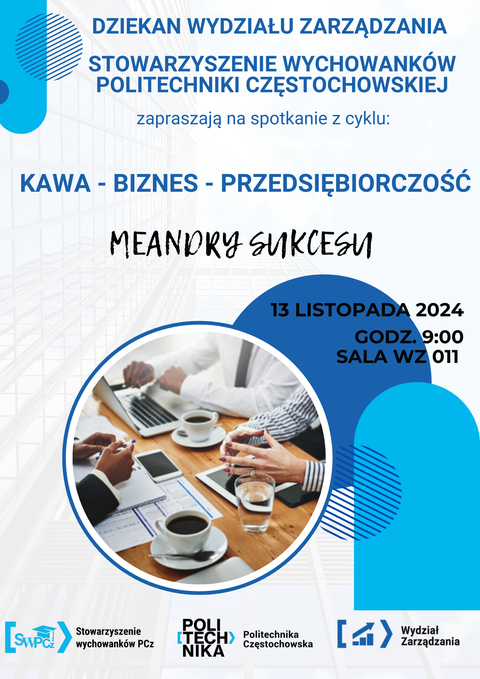 DZIEKAN WYDZIAŁU ZARZĄDZANIA

STOWARZYSZENIE WYCHOWANKÓW POLITECHNIKI CZĘSTOCHOWSKIEJ

zapraszają na spotkanie z cyklu:

KAWA - BIZNES - PRZEDSIĘBIORCZOŚĆ

MEANDRY SUKCESU

13 LISTOPADA 2024
GODZ. 9:00
SALA WZ 011

SWPCz Stowarzyszenie wychowanków PCz

POLI TECH NIKA Politechnika Częstochowska

Wydział Zarządzania